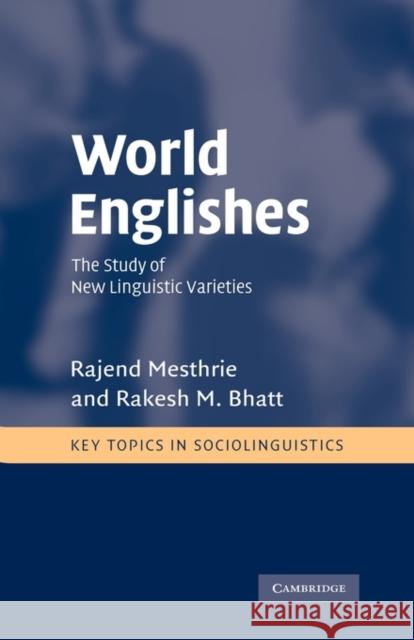 World Englishes

The Study of New Linguistic Varieties

Rajend Mesthrie and Rakesh M. Bhatt

KEY TOPICS IN SOCIOLINGUISTICS

CAMBRIDGE